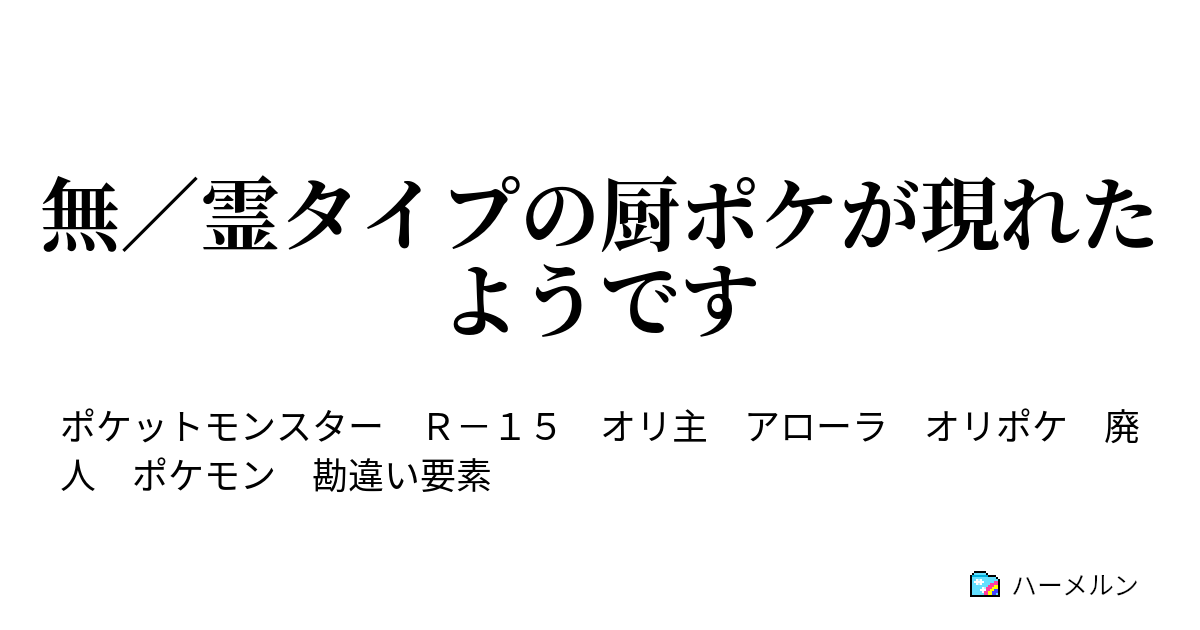 無／霊タイプの厨ポケが現れたようです

ポケットモンスター　Ｒ－１５　オリ主　アローラ　オリポケ　廃人　ポケモン　勘違い要素

ハーメルン